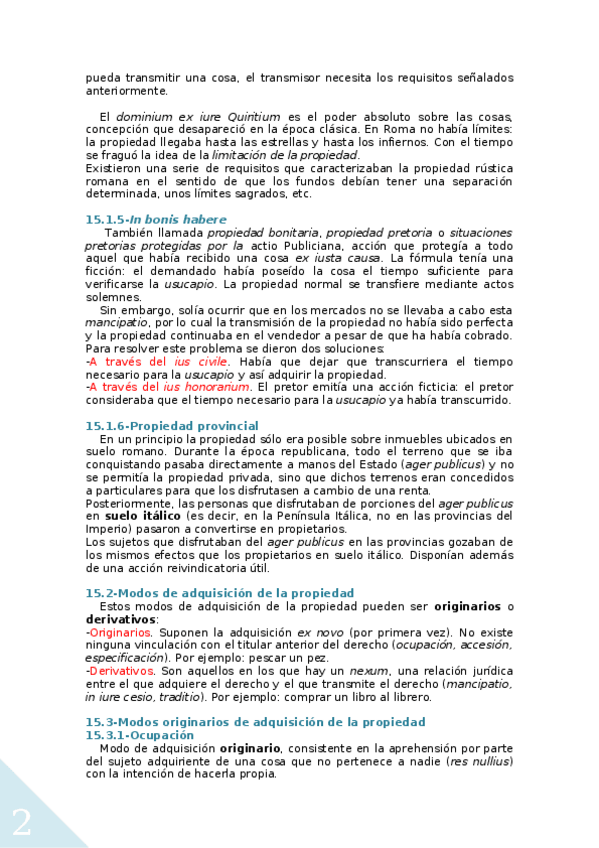 pueda transmitir una cosa, el transmisor necesita los requisitos señalados anteriormente.

El dominium ex iure Quiritium es el poder absoluto sobre las cosas, concepción que desapareció en la época clásica. En Roma no había límites: la propiedad llegaba hasta las estrellas y hasta los infiernos. Con el tiempo se fraguó la idea de la limitación de la propiedad.
Existieron una serie de requisitos que caracterizaban la propiedad rústica romana en el sentido de que los fundos debían tener una separación determinada, unos límites sagrados, etc.

15.1.5-In bonis habere
También llamada propiedad bonitaria, propiedad pretoria o situaciones pretorias protegidas por la actio Publiciana, acción que protegía a todo aquel que había recibido una cosa ex iusta causa. La fórmula tenía una ficción: el demandado había poseído la cosa el tiempo suficiente para verificarse la usucapio. La propiedad normal se transfiere mediante actos solemnes.
Sin embargo, solía ocurrir que en los mercados no se llevaba a cabo esta mancipatio, por lo cual la transmisión de la propiedad no había sido perfecta y la propiedad continuaba en el vendedor a pesar de que ha había cobrado. Para resolver este problema se dieron dos soluciones:
-A través del ius civile. Había que dejar que transcurriera el tiempo necesario para la usucapio y así adquirir la propiedad.
-A través del ius honorarium. El pretor emitía una acción ficticia: el pretor consideraba que el tiempo necesario para la usucapio ya había transcurrido.

15.1.6-Propiedad provincial
En un principio la propiedad sólo era posible sobre inmuebles ubicados en suelo romano. Durante la época republicana, todo el terreno que se iba conquistando pasaba directamente a manos del Estado (ager publicus) y no se permitía la propiedad privada, sino que dichos terrenos eran concedidos a particulares para que los disfrutasen a cambio de una renta.
Posteriormente, las personas que disfrutaban de porciones del ager publicus en suelo itálico (es decir, en la Península Itálica, no en las provincias del Imperio) pasaron a convertirse en propietarios.
Los sujetos que disfrutaban del ager publicus en las provincias gozaban de los mismos efectos que los propietarios en suelo itálico. Disponían además de una acción reivindicatoria útil.

15.2-Modos de adquisición de la propiedad
Estos modos de adquisición de la propiedad pueden ser originarios o derivativos:
-Originarios. Suponen la adquisición ex novo (por primera vez). No existe ninguna vinculación con el titular anterior del derecho (ocupación, accesión, especificación). Por ejemplo: pescar un pez.
-Derivativos. Son aquellos en los que hay un nexum, una relación jurídica entre el que adquiere el derecho y el que transmite el derecho (mancipatio, in iure cesio, traditio). Por ejemplo: comprar un libro al librero.

15.3-Modos originarios de adquisición de la propiedad
15.3.1-Ocupación
Modo de adquisición originario, consistente en la aprehensión por parte del sujeto adquiriente de una cosa que no pertenece a nadie (res nullius) con la intención de hacerla propia.

2